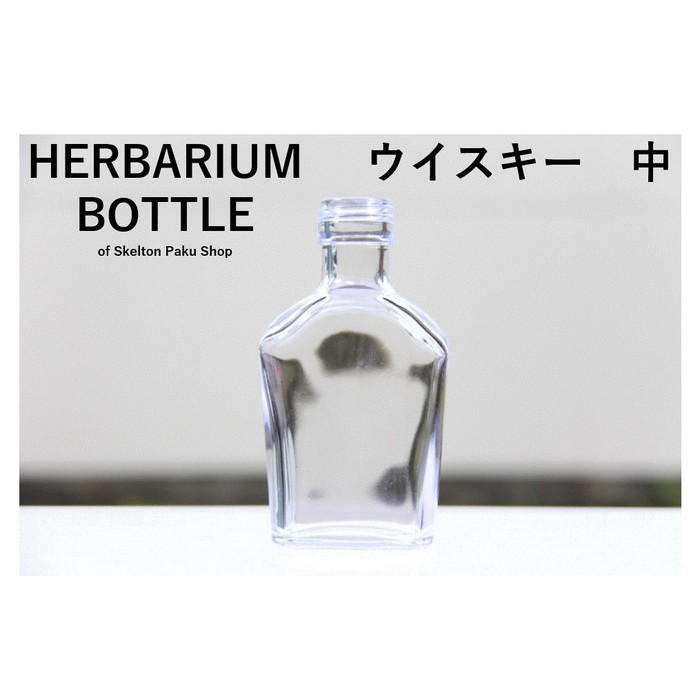 HERBARIUM BOTTLE
of Skelton Paku Shop

ウイスキー　中